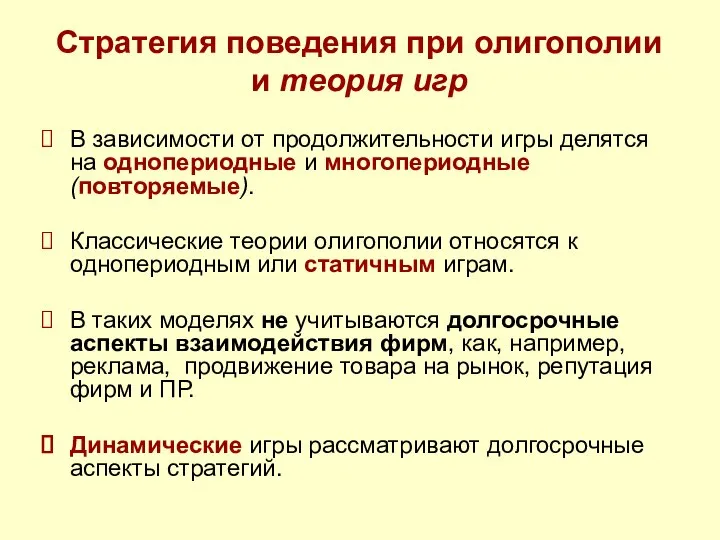 Стратегия поведения при олигополии и теория игр

 В зависимости от продолжительности игры делятся на однопериодные и многопериодные (повторяемые).

 Классические теории олигополии относятся к однопериодным или статичным играм.

 В таких моделях не учитываются долгосрочные аспекты взаимодействия фирм, как, например, реклама, продвижение товара на рынок, репутация фирм и ПР.

 Динамические игры рассматривают долгосрочные аспекты стратегий.